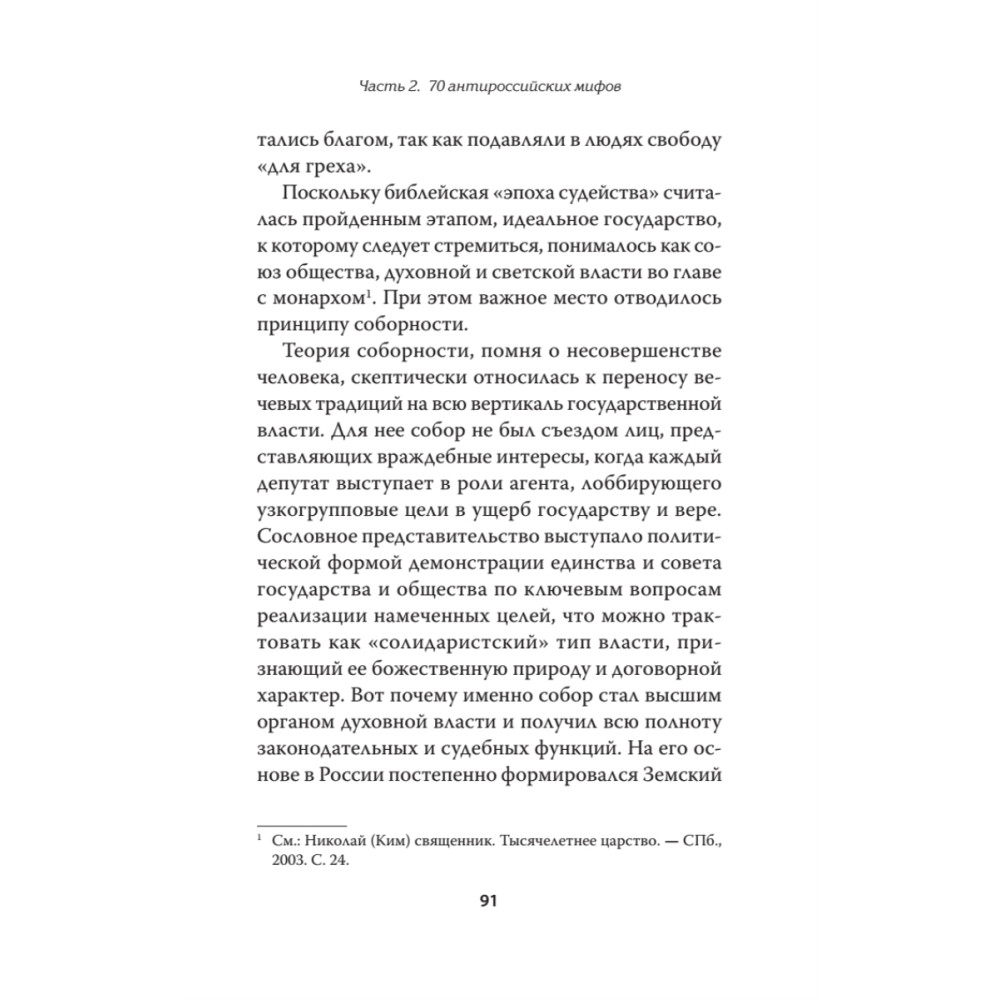 Часть 2. 70 антироссийских мифов

тались благом, так как подавляли в людях свободу «для греха».

Поскольку библейская «эпоха судейства» считалась пройденным этапом, идеальное государство, к которому следует стремиться, понималось как союз общества, духовной и светской власти во главе с монархом$^1$. При этом важное место отводилось принципу соборности.

Теория соборности, помня о несовершенстве человека, скептически относилась к переносу вечевых традиций на всю вертикаль государственной власти. Для нее собор не был съездом лиц, представляющих враждебные интересы, когда каждый депутат выступает в роли агента, лоббирующего узкогрупповые цели в ущерб государству и вере. Сословное представительство выступало политической формой демонстрации единства и совета государства и общества по ключевым вопросам реализации намеченных целей, что можно трактовать как «солидаристский» тип власти, признающий ее божественную природу и договорной характер. Вот почему именно собор стал высшим органом духовной власти и получил всю полноту законодательных и судебных функций. На его основе в России постепенно формировался Земский

$^1$ См.: Николай (Ким) священник. Тысячелетнее царство. — СПб., 2003. С. 24.

91